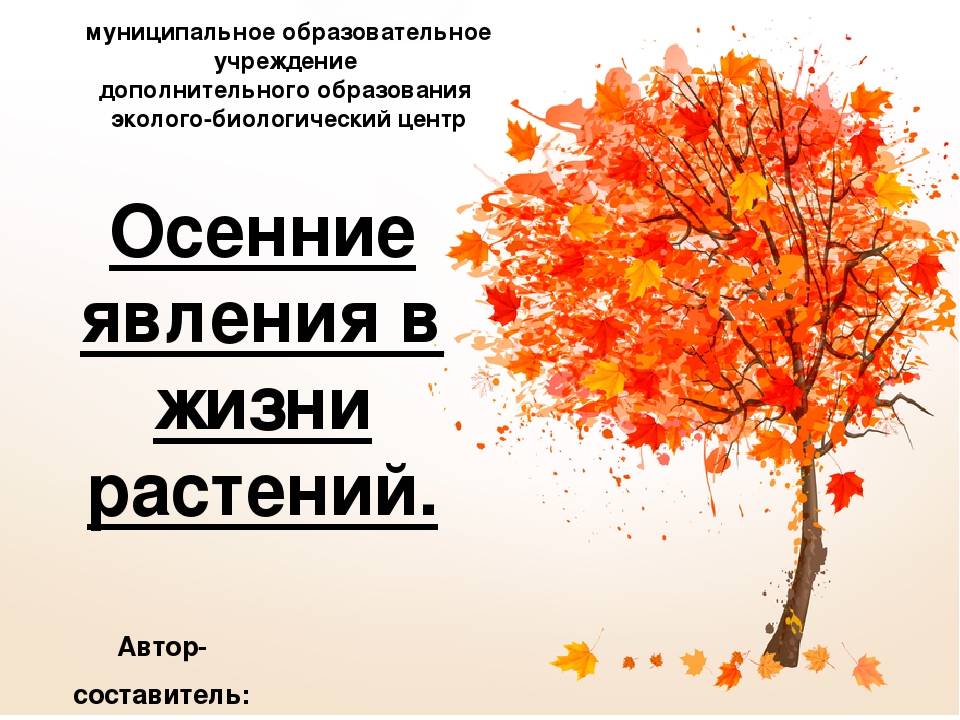 муниципальное образовательное учреждение дополнительного образования эколого-биологический центр

Осенние явления в жизни растений.

Автор-составитель: